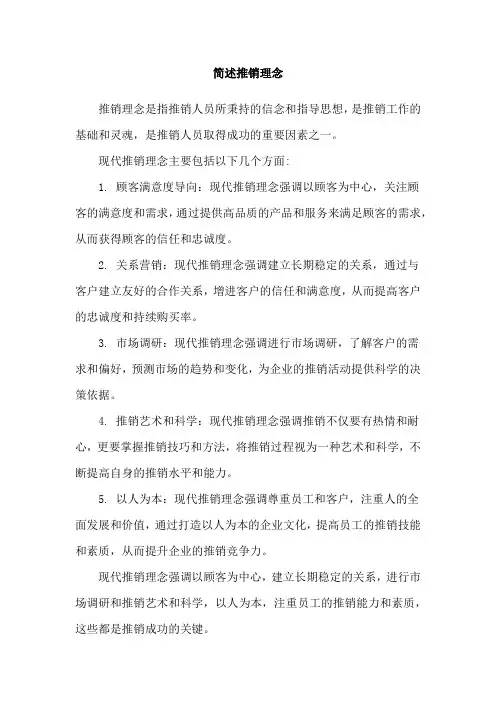 简述推销理念

推销理念是指推销人员所秉持的信念和指导思想，是推销工作的基础和灵魂，是推销人员取得成功的重要因素之一。

现代推销理念主要包括以下几个方面：

1. 顾客满意度导向：现代推销理念强调以顾客为中心，关注顾客的满意度和需求，通过提供高品质的产品和服务来满足顾客的需求，从而获得顾客的信任和忠诚度。

2. 关系营销：现代推销理念强调建立长期稳定的关系，通过与客户建立友好的合作关系，增进客户的信任和满意度，从而提高客户的忠诚度和持续购买率。

3. 市场调研：现代推销理念强调进行市场调研，了解客户的需求和偏好，预测市场的趋势和变化，为企业的推销活动提供科学的决策依据。

4. 推销艺术和科学：现代推销理念强调推销不仅要有热情和耐心，更要掌握推销技巧和方法，将推销过程视为一种艺术和科学，不断提高自身的推销水平和能力。

5. 以人为本：现代推销理念强调尊重员工和客户，注重人的全面发展和价值，通过打造以人为本的企业文化，提高员工的推销技能和素质，从而提升企业的推销竞争力。

现代推销理念强调以顾客为中心，建立长期稳定的关系，进行市场调研和推销艺术和科学，以人为本，注重员工的推销能力和素质，这些都是推销成功的关键。